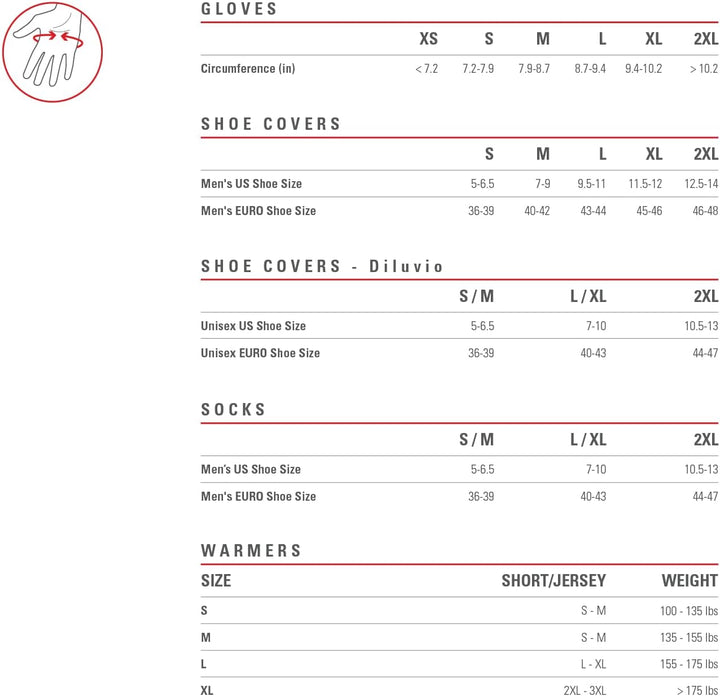 GLOVES

| | XS | S | M | L | XL | 2XL |
|---|---|---|---|---|---|---|
| Circumference (in) | < 7.2 | 7.2-7.9 | 7.9-8.7 | 8.7-9.4 | 9.4-10.2 | > 10.2 |

SHOE COVERS

| | S | M | L | XL | 2XL |
|---|---|---|---|---|---|
| Men's US Shoe Size | 5-6.5 | 7-9 | 9.5-11 | 11.5-12 | 12.5-14 |
| Men's EURO Shoe Size | 36-39 | 40-42 | 43-44 | 45-46 | 46-48 |

SHOE COVERS - Diluvio

| | S / M | L / XL | 2XL |
|---|---|---|---|
| Unisex US Shoe Size | 5-6.5 | 7-10 | 10.5-13 |
| Unisex EURO Shoe Size | 36-39 | 40-43 | 44-47 |

SOCKS

| | S / M | L / XL | 2XL |
|---|---|---|---|
| Men's US Shoe Size | 5-6.5 | 7-10 | 10.5-13 |
| Men's EURO Shoe Size | 36-39 | 40-43 | 44-47 |

WARMERS

| SIZE | SHORT/JERSEY | WEIGHT |
|---|---|---|
| S | S - M | 100 - 135 lbs |
| M | S - M | 135 - 155 lbs |
| L | L - XL | 155 - 175 lbs |
| XL | 2XL - 3XL | > 175 lbs |